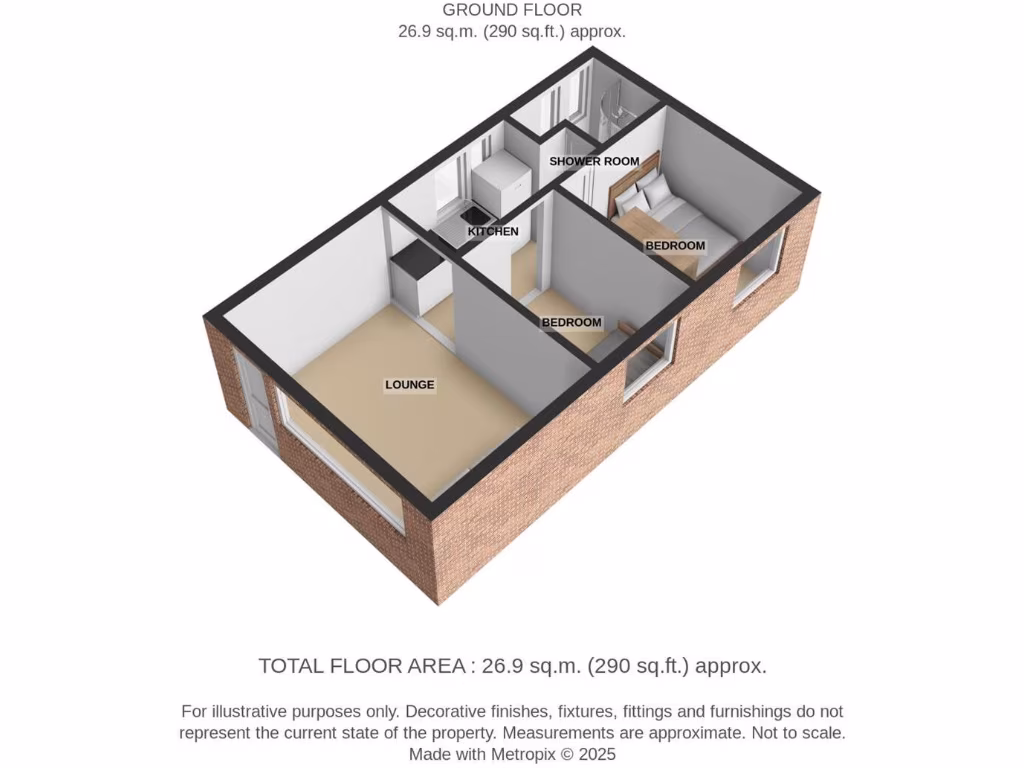 GROUND FLOOR
26.9 sq.m. (290 sq.ft.) approx.

SHOWER ROOM

KITCHEN

BEDROOM

BEDROOM

LOUNGE

TOTAL FLOOR AREA : 26.9 sq.m. (290 sq.ft.) approx.

For illustrative purposes only. Decorative finishes, fixtures, fittings and furnishings do not represent the current state of the property. Measurements are approximate. Not to scale.
Made with Metropix © 2025